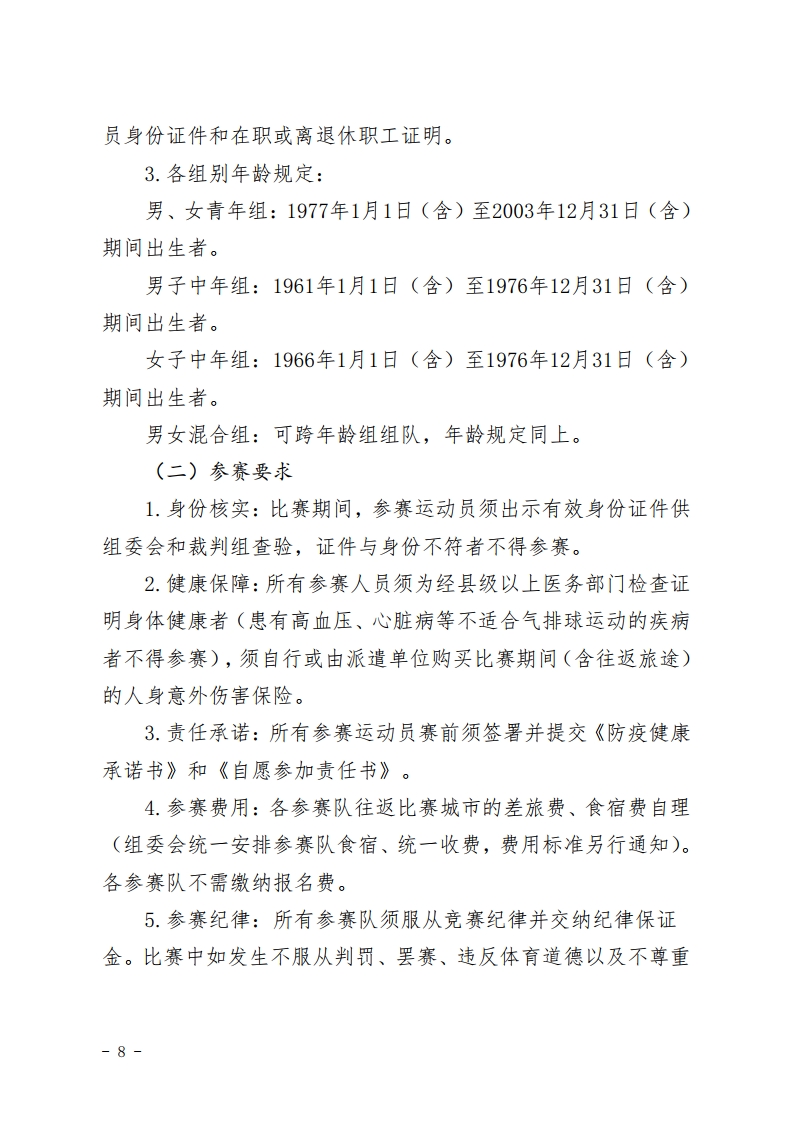 员身份证件和在职或离退休职工证明。

3.各组别年龄规定：

男、女青年组：1977年1月1日（含）至2003年12月31日（含）期间出生者。

男子中年组：1961年1月1日（含）至1976年12月31日（含）期间出生者。

女子中年组：1966年1月1日（含）至1976年12月31日（含）期间出生者。

男女混合组：可跨年龄组组队，年龄规定同上。

（二）参赛要求

1.身份核实：比赛期间，参赛运动员须出示有效身份证件供组委会和裁判组查验，证件与身份不符者不得参赛。

2.健康保障：所有参赛人员须为经县级以上医务部门检查证明身体健康者（患有高血压、心脏病等不适合气排球运动的疾病者不得参赛），须自行或由派遣单位购买比赛期间（含往返旅途）的人身意外伤害保险。

3.责任承诺：所有参赛运动员赛前须签署并提交《防疫健康承诺书》和《自愿参加责任书》。

4.参赛费用：各参赛队往返比赛城市的差旅费、食宿费自理（组委会统一安排参赛队食宿、统一收费，费用标准另行通知）。各参赛队不需缴纳报名费。

5.参赛纪律：所有参赛队须服从竞赛纪律并交纳纪律保证金。比赛中如发生不服从判罚、罢赛、违反体育道德以及不尊重

- 8 -